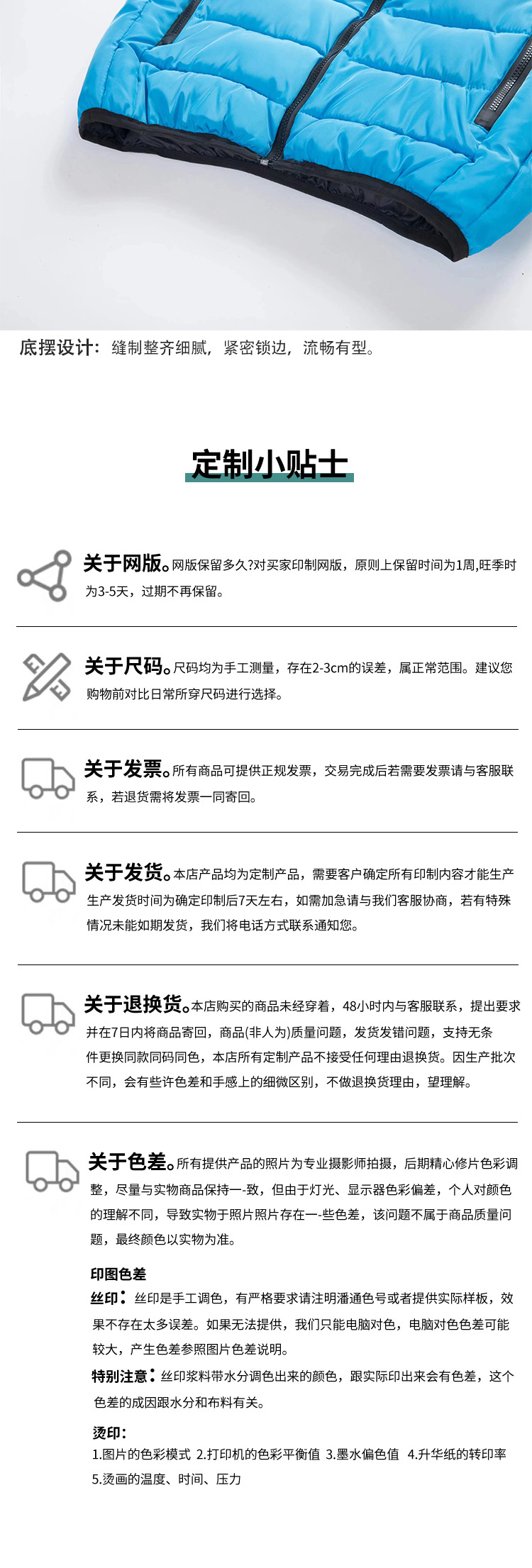 底摆设计：缝制整齐细腻，紧密锁边，流畅有型。

定制小贴士

关于网版。网版保留多久?对买家印制网版，原则上保留时间为1周,旺季时为3-5天，过期不再保留。

关于尺码。尺码均为手工测量，存在2-3cm的误差，属正常范围。建议您购物前对比日常所穿尺码进行选择。

关于发票。所有商品可提供正规发票，交易完成后若需要发票请与客服联系，若退货需将发票一同寄回。

关于发货。本店产品均为定制产品，需要客户确定所有印制内容才能生产生产发货时间为确定印制后7天左右，如需加急请与我们客服协商，若有特殊情况未能如期发货，我们将电话方式联系通知您。

关于退换货。本店购买的商品未经穿着，48小时内与客服联系，提出要求并在7日内将商品寄回，商品(非人为)质量问题，发货发错问题，支持无条件更换同款同码同色，本店所有定制产品不接受任何理由退换货。因生产批次不同，会有些许色差和手感上的细微区别，不做退换货理由，望理解。

关于色差。所有提供产品的照片为专业摄影师拍摄，后期精心修片色彩调整，尽量与实物商品保持一-致，但由于灯光、显示器色彩偏差，个人对颜色的理解不同，导致实物于照片照片存在一-些色差，该问题不属于商品质量问题，最终颜色以实物为准。

印图色差
丝印：丝印是手工调色，有严格要求请注明潘通色号或者提供实际样板，效果不存在太多误差。如果无法提供，我们只能电脑对色，电脑对色色差可能较大，产生色差参照图片色差说明。
特别注意：丝印浆料带水分调色出来的颜色，跟实际印出来会有色差，这个色差的成因跟水分和布料有关。

烫印：
1.图片的色彩模式 2.打印机的色彩平衡值 3.墨水偏色值 4.升华纸的转印率 5.烫画的温度、时间、压力